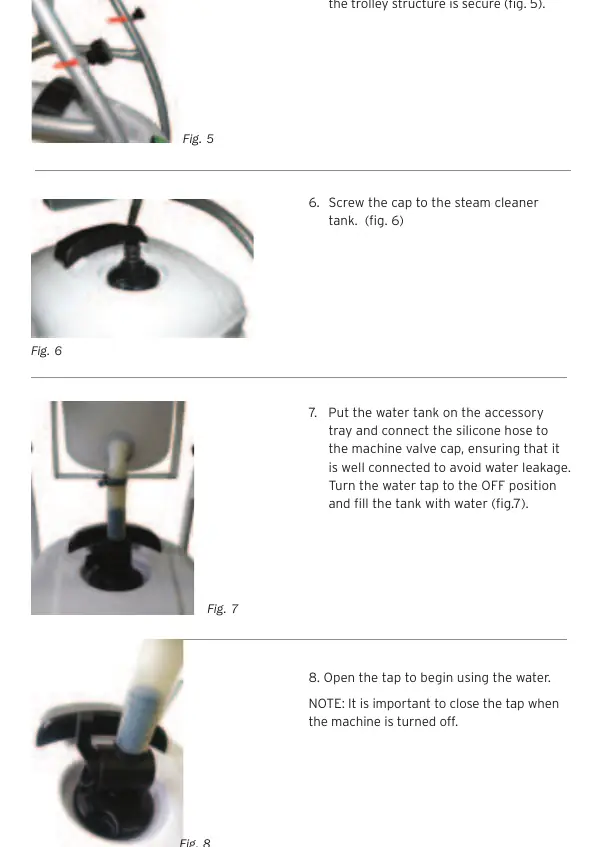 the trolley structure is secure (fig. 5).

Fig. 5

6. Screw the cap to the steam cleaner tank. (fig. 6)

Fig. 6

7. Put the water tank on the accessory tray and connect the silicone hose to the machine valve cap, ensuring that it is well connected to avoid water leakage. Turn the water tap to the OFF position and fill the tank with water (fig.7).

Fig. 7

8. Open the tap to begin using the water.

NOTE: It is important to close the tap when the machine is turned off.

Fig. 8